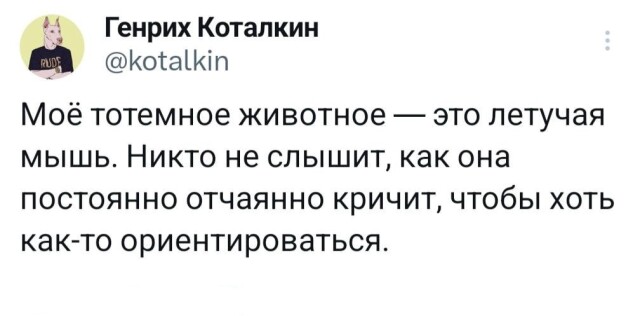 RUDE

Генрих Коталкин
@kotalkin

Моё тотемное животное — это летучая мышь. Никто не слышит, как она постоянно отчаянно кричит, чтобы хоть как-то ориентироваться.